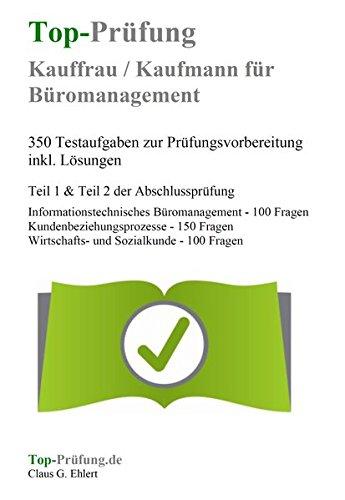 Top-Prüfung
Kauffrau / Kaufmann für Büromanagement

350 Testaufgaben zur Prüfungsvorbereitung inkl. Lösungen

Teil 1 & Teil 2 der Abschlussprüfung

Informationstechnisches Büromanagement - 100 Fragen
Kundenbeziehungsprozesse - 150 Fragen
Wirtschafts- und Sozialkunde - 100 Fragen

Top-Prüfung.de
Claus G. Ehlert